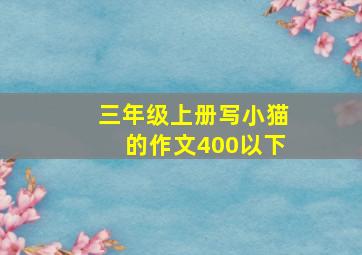 三年级上册写小猫的作文400以下